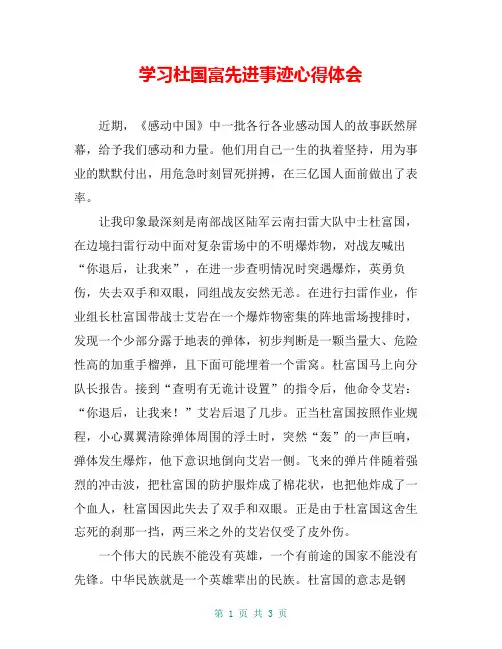 学习杜国富先进事迹心得体会

近期，《感动中国》中一批各行各业感动国人的故事跃然屏幕，给予我们感动和力量。他们用自己一生的执着坚持，用为事业的默默付出，用危急时刻冒死拼搏，在三亿国人面前做出了表率。

让我印象最深刻是南部战区陆军云南扫雷大队中士杜富国，在边境扫雷行动中面对复杂雷场中的不明爆炸物，对战友喊出“你退后，让我来”，在进一步查明情况时突遇爆炸，英勇负伤，失去双手和双眼，同组战友安然无恙。在进行扫雷作业，作业组长杜富国带战士艾岩在一个爆炸物密集的阵地雷场搜排时，发现一个少部分露于地表的弹体，初步判断是一颗当量大、危险性高的加重手榴弹，且下面可能埋着一个雷窝。杜富国马上向分队长报告。接到“查明有无诡计设置”的指令后，他命令艾岩：“你退后，让我来！”艾岩后退了几步。正当杜富国按照作业规程，小心翼翼清除弹体周围的浮土时，突然“轰”的一声巨响，弹体发生爆炸，他下意识地倒向艾岩一侧。飞来的弹片伴随着强烈的冲击波，把杜富国的防护服炸成了棉花状，也把他炸成了一个血人，杜富国因此失去了双手和双眼。正是由于杜富国这舍生忘死的刹那一挡，两三米之外的艾岩仅受了皮外伤。

一个伟大的民族不能没有英雄，一个有前途的国家不能没有先锋。中华民族就是一个英雄辈出的民族。杜富国的意志是钢

第 1 页 共 3 页